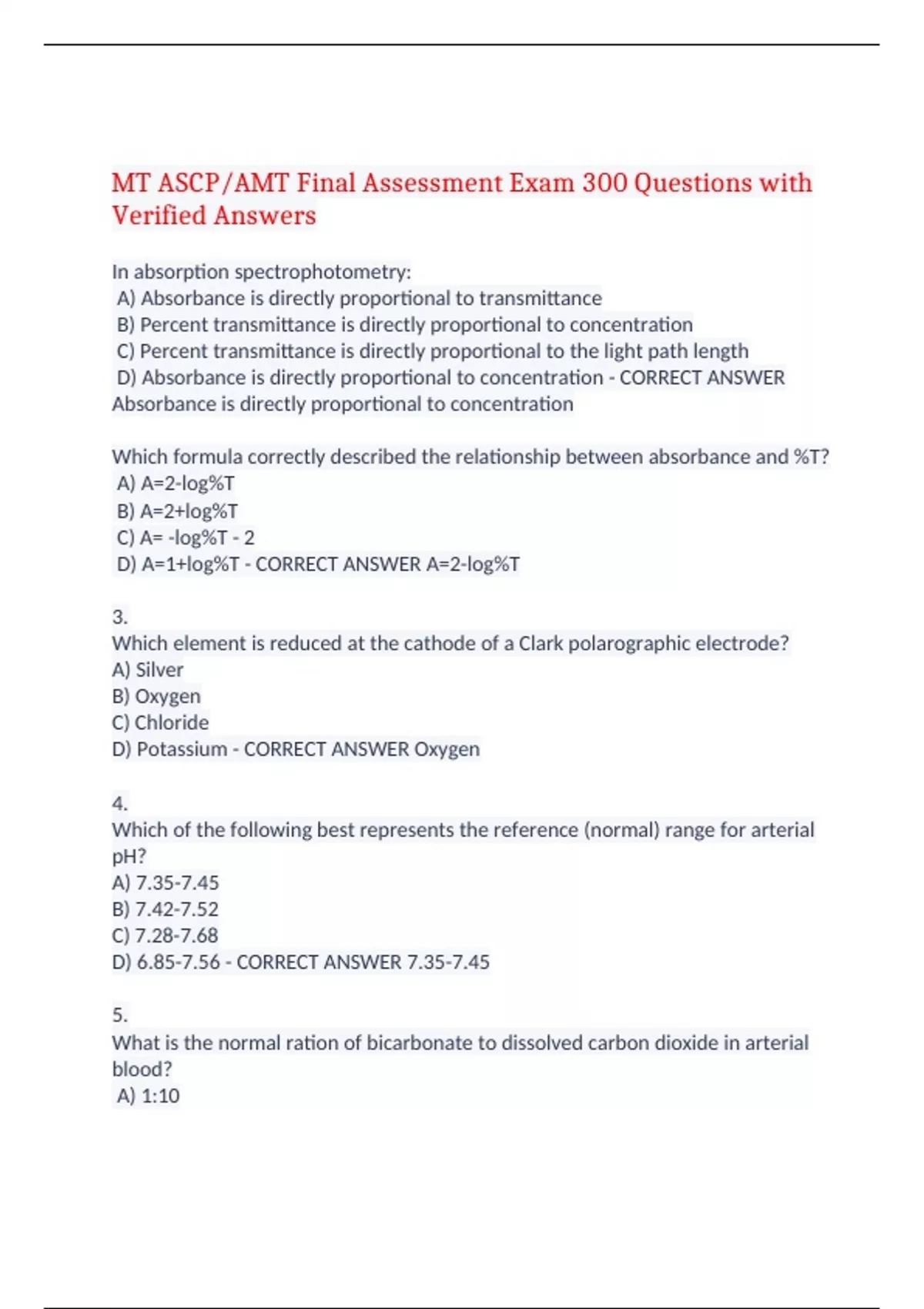 MT ASCP/AMT Final Assessment Exam 300 Questions with Verified Answers

In absorption spectrophotometry:
A) Absorbance is directly proportional to transmittance
B) Percent transmittance is directly proportional to concentration
C) Percent transmittance is directly proportional to the light path length
D) Absorbance is directly proportional to concentration - CORRECT ANSWER Absorbance is directly proportional to concentration

Which formula correctly described the relationship between absorbance and %T?
A) A=2-log%T
B) A=2+log%T
C) A= -log%T - 2
D) A=1+log%T - CORRECT ANSWER A=2-log%T

3.
Which element is reduced at the cathode of a Clark polarographic electrode?
A) Silver
B) Oxygen
C) Chloride
D) Potassium - CORRECT ANSWER Oxygen

4.
Which of the following best represents the reference (normal) range for arterial pH?
A) 7.35-7.45
B) 7.42-7.52
C) 7.28-7.68
D) 6.85-7.56 - CORRECT ANSWER 7.35-7.45

5.
What is the normal ration of bicarbonate to dissolved carbon dioxide in arterial blood?
A) 1:10